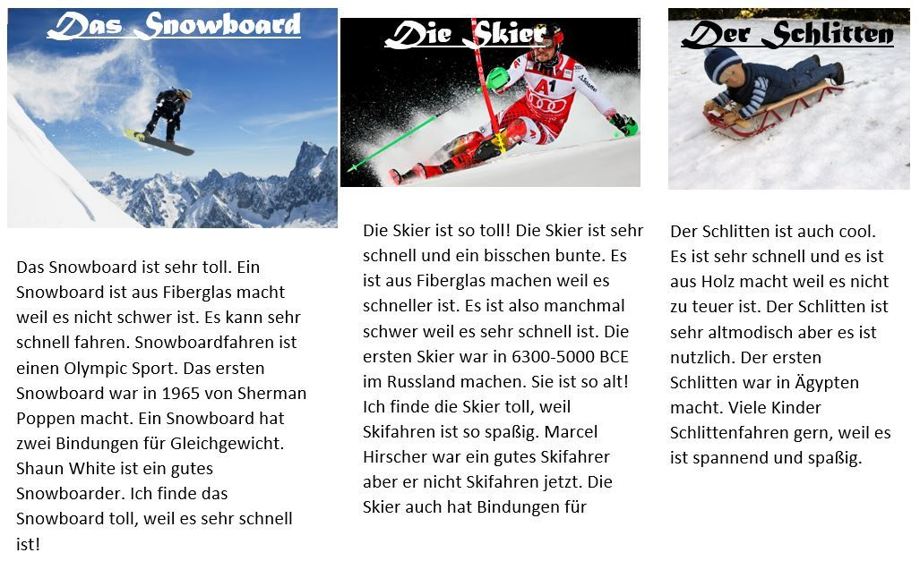 Das Snowboard

Das Snowboard ist sehr toll. Ein Snowboard ist aus Fiberglas macht weil es nicht schwer ist. Es kann sehr schnell fahren. Snowboardfahren ist einen Olympic Sport. Das ersten Snowboard war in 1965 von Sherman Poppen macht. Ein Snowboard hat zwei Bindungen für Gleichgewicht. Shaun White ist ein gutes Snowboarder. Ich finde das Snowboard toll, weil es sehr schnell ist!

Die Skier

A1

Die Skier ist so toll! Die Skier ist sehr schnell und ein bisschen bunte. Es ist aus Fiberglas machen weil es schneller ist. Es ist also manchmal schwer weil es sehr schnell ist. Die ersten Skier war in 6300-5000 BCE im Russland machen. Sie ist so alt! Ich finde die Skier toll, weil Skifahren ist so spaßig. Marcel Hirscher war ein gutes Skifahrer aber er nicht Skifahren jetzt. Die Skier auch hat Bindungen für

Der Schlitten

Der Schlitten ist auch cool. Es ist sehr schnell und es ist aus Holz macht weil es nicht zu teuer ist. Der Schlitten ist sehr altmodisch aber es ist nutzlich. Der ersten Schlitten war in Ägypten macht. Viele Kinder Schlittenfahren gern, weil es ist spannend und spaßig.